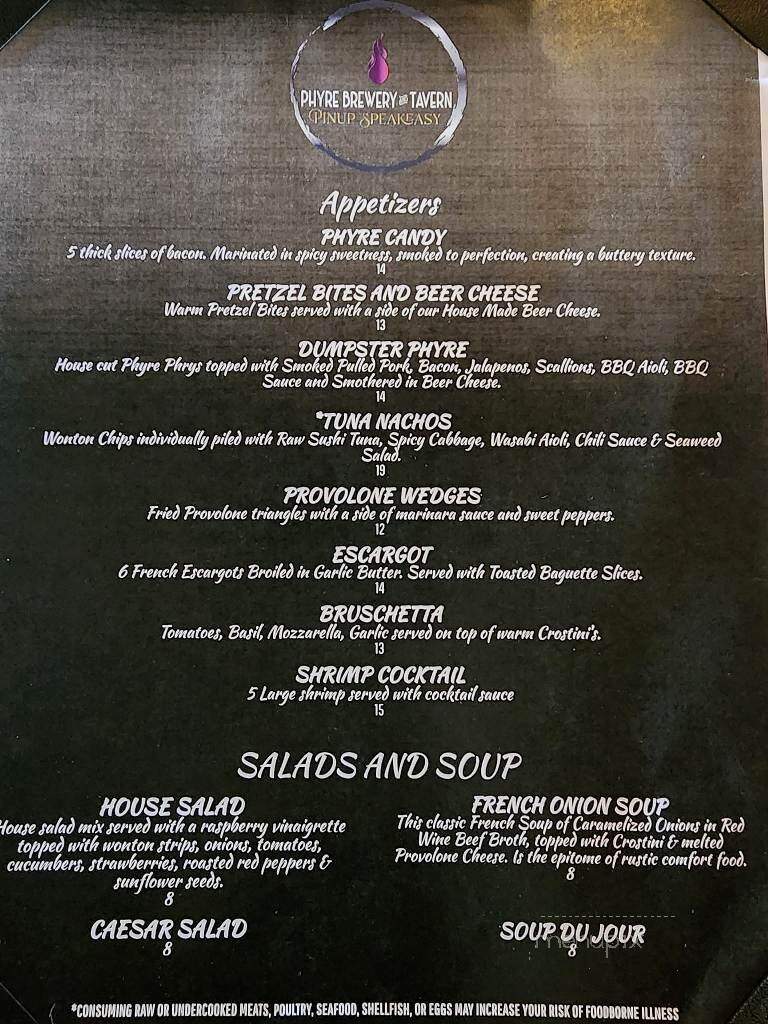 PHYRE BREWERY AND TAVERN
PINUP SPEAKEASY

Appetizers

PHYRE CANDY
5 thick slices of bacon. Marinated in spicy sweetness, smoked to perfection, creating a buttery texture.
14

PRETZEL BITES AND BEER CHEESE
Warm Pretzel Bites served with a side of our House Made Beer Cheese.
13

DUMPSTER PHYRE
House cut Phyre Phrys topped with Smoked Pulled Pork, Bacon, Jalapenos, Scallions, BBQ Aioli, BBQ Sauce and Smothered in Beer Cheese.
14

*TUNA NACHOS
Wonton Chips individually piled with Raw Sushi Tuna, Spicy Cabbage, Wasabi Aioli, Chili Sauce & Seaweed Salad.
19

PROVOLONE WEDGES
Fried Provolone triangles with a side of marinara sauce and sweet peppers.
12

ESCARGOT
6 French Escargots Broiled in Garlic Butter. Served with Toasted Baguette Slices.
14

BRUSCHETTA
Tomatoes, Basil, Mozzarella, Garlic served on top of warm Crostini's.
13

SHRIMP COCKTAIL
5 Large shrimp served with cocktail sauce
15

SALADS AND SOUP

HOUSE SALAD
House salad mix served with a raspberry vinaigrette topped with wonton strips, onions, tomatoes, cucumbers, strawberries, roasted red peppers & sunflower seeds.
8

CAESAR SALAD
8

FRENCH ONION SOUP
This classic French Soup of Caramelized Onions in Red Wine Beef Broth, topped with Crostini & melted Provolone Cheese. Is the epitome of rustic comfort food.
8

SOUP DU JOUR
8

*CONSUMING RAW OR UNDERCOOKED MEATS, POULTRY, SEAFOOD, SHELLFISH, OR EGGS MAY INCREASE YOUR RISK OF FOODBORNE ILLNESS